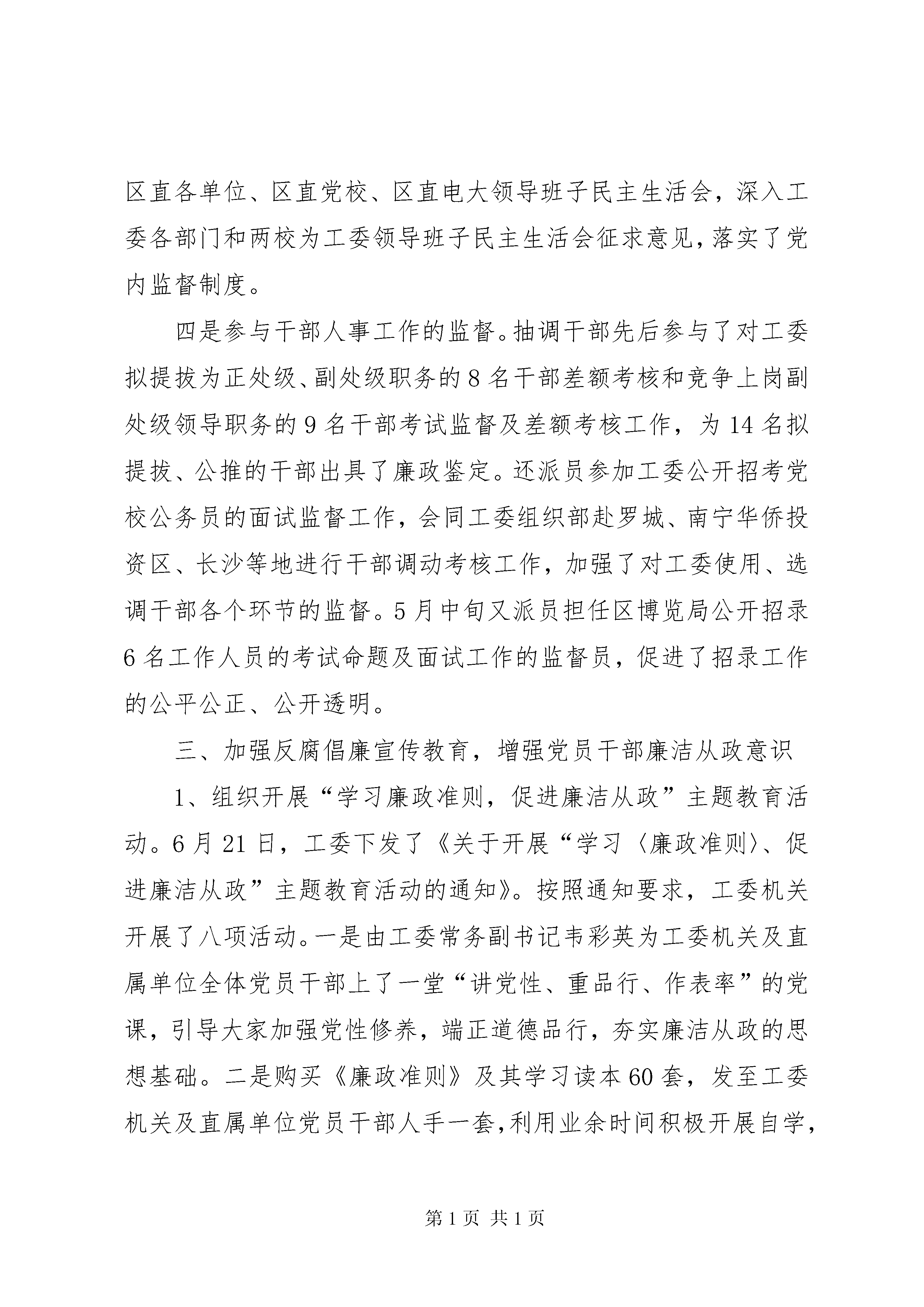 区直各单位、区直党校、区直电大领导班子民主生活会，深入工委各部门和两校为工委领导班子民主生活会征求意见，落实了党内监督制度。

四是参与干部人事工作的监督。抽调干部先后参与了对工委拟提拔为正处级、副处级职务的8名干部差额考核和竞争上岗副处级领导职务的9名干部考试监督及差额考核工作，为14名拟提拔、公推的干部出具了廉政鉴定。还派员参加工委公开招考党校公务员的面试监督工作，会同工委组织部赴罗城、南宁华侨投资区、长沙等地进行干部调动考核工作，加强了对工委使用、选调干部各个环节的监督。5月中旬又派员担任区博览局公开招录6名工作人员的考试命题及面试工作的监督员，促进了招录工作的公平公正、公开透明。

三、加强反腐倡廉宣传教育，增强党员干部廉洁从政意识

1、组织开展“学习廉政准则，促进廉洁从政”主题教育活动。6月21日，工委下发了《关于开展“学习〈廉政准则〉、促进廉洁从政”主题教育活动的通知》。按照通知要求，工委机关开展了八项活动。一是由工委常务副书记韦彩英为工委机关及直属单位全体党员干部上了一堂“讲党性、重品行、作表率”的党课，引导大家加强党性修养，端正道德品行，夯实廉洁从政的思想基础。二是购买《廉政准则》及其学习读本60套，发至工委机关及直属单位党员干部人手一套，利用业余时间积极开展自学，

第1页 共1页